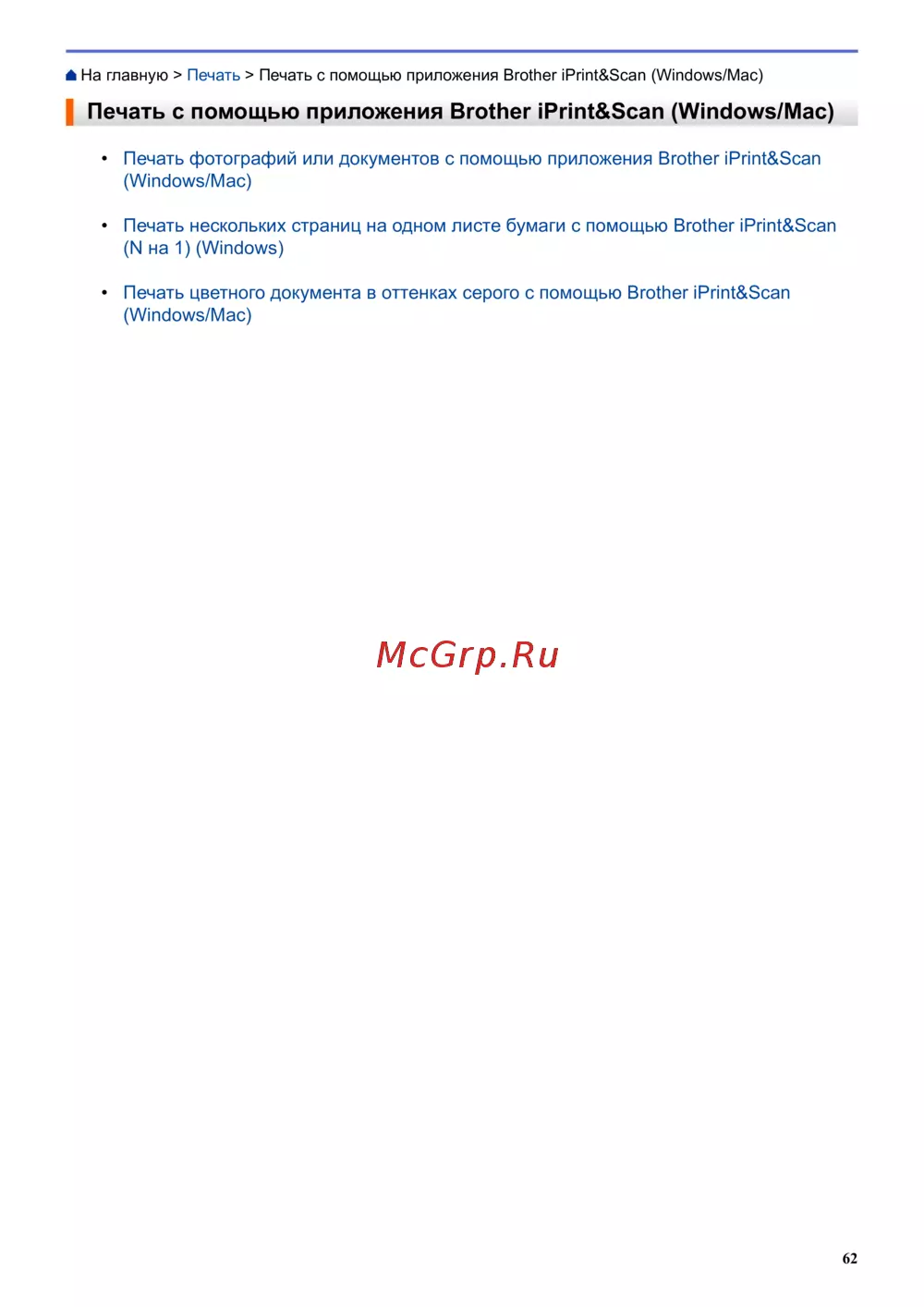 На главную > Печать > Печать с помощью приложения Brother iPrint&Scan (Windows/Mac)

Печать с помощью приложения Brother iPrint&Scan (Windows/Mac)

• Печать фотографий или документов с помощью приложения Brother iPrint&Scan (Windows/Mac)

• Печать нескольких страниц на одном листе бумаги с помощью Brother iPrint&Scan (N на 1) (Windows)

• Печать цветного документа в оттенках серого с помощью Brother iPrint&Scan (Windows/Mac)

62

McGrp.Ru